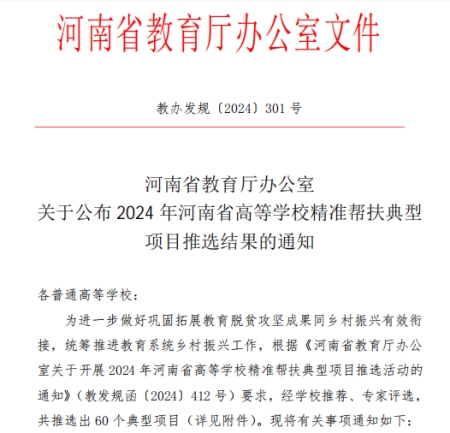 河南省教育厅办公室文件

教办发规〔2024〕301 号

河南省教育厅办公室
关于公布 2024 年河南省高等学校精准帮扶典型项目推选结果的通知

各普通高等学校：

为进一步做好巩固拓展教育脱贫攻坚成果同乡村振兴有效衔接，统筹推进教育系统乡村振兴工作，根据《河南省教育厅办公室关于开展 2024 年河南省高等学校精准帮扶典型项目推选活动的通知》（教发规函〔2024〕412 号）要求，经学校推荐、专家评选，共推选出 60 个典型项目（详见附件）。现将有关事项通知如下：